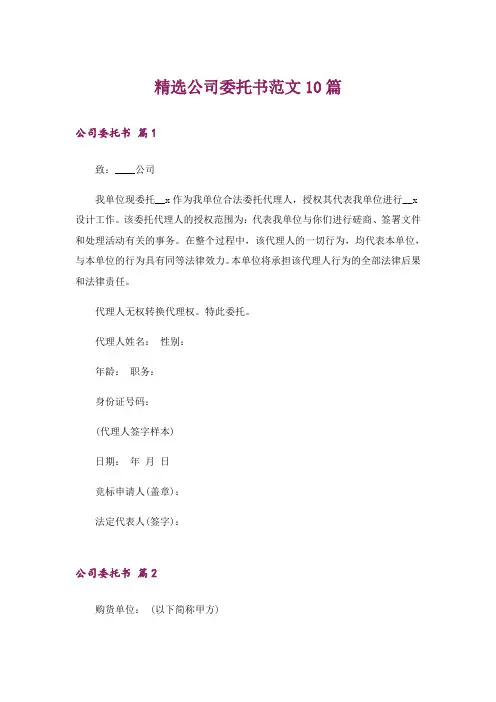 精选公司委托书范文10篇

公司委托书 篇1

致：____公司

我单位现委托__x作为我单位合法委托代理人，授权其代表我单位进行__x设计工作。该委托代理人的授权范围为：代表我单位与你们进行磋商、签署文件和处理活动有关的事务。在整个过程中，该代理人的一切行为，均代表本单位，与本单位的行为具有同等法律效力。本单位将承担该代理人行为的全部法律后果和法律责任。

代理人无权转换代理权。特此委托。

代理人姓名： 性别：

年龄： 职务：

身份证号码：

(代理人签字样本)

日期： 年 月 日

竞标申请人(盖章)：

法定代表人(签字)：

公司委托书 篇2

购货单位： (以下简称甲方)